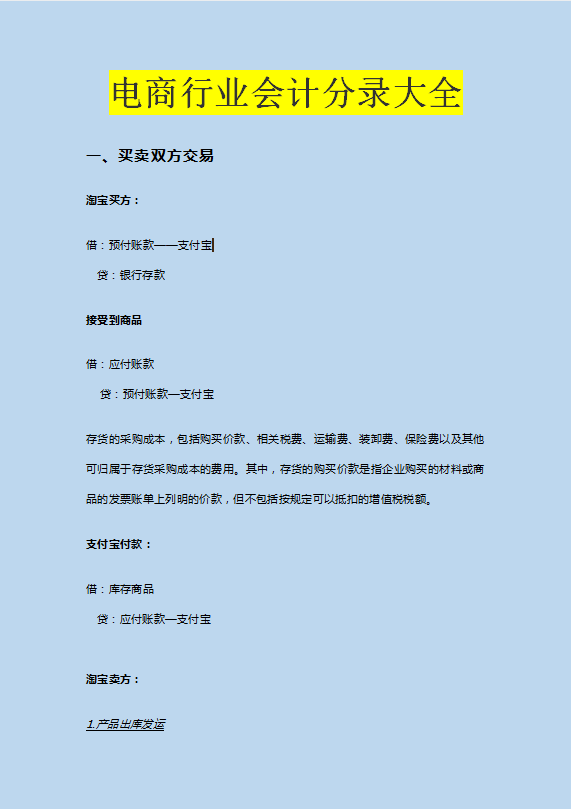 电商行业会计分录大全

一、买卖双方交易

淘宝买方：

借：预付账款——支付宝

贷：银行存款

接受到商品

借：应付账款

贷：预付账款—支付宝

存货的采购成本，包括购买价款、相关税费、运输费、装卸费、保险费以及其他可归属于存货采购成本的费用。其中，存货的购买价款是指企业购买的材料或商品的发票账单上列明的价款，但不包括按规定可以抵扣的增值税税额。

支付宝付款：

借：库存商品

贷：应付账款—支付宝

淘宝卖方：

1.产品出库发运